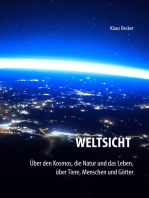 Klaus Becker

WELTSICHT

Über den Kosmos, die Natur und das Leben, über Tiere, Menschen und Götter